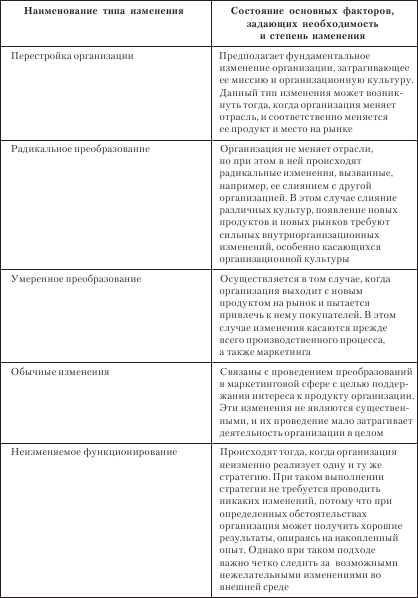 | Наименование типа изменения | Состояние основных факторов, задающих необходимость и степень изменения |
|---|---|
| Перестройка организации | Предполагает фундаментальное изменение организации, затрагивающее ее миссию и организационную культуру. Данный тип изменения может возникнуть тогда, когда организация меняет отрасль, и соответственно меняется ее продукт и место на рынке |
| Радикальное преобразование | Организация не меняет отрасли, но при этом в ней происходят радикальные изменения, вызванные, например, ее слиянием с другой организацией. В этом случае слияние различных культур, появление новых продуктов и новых рынков требуют сильных внутриорганизационных изменений, особенно касающихся организационной культуры |
| Умеренное преобразование | Осуществляется в том случае, когда организация выходит с новым продуктом на рынок и пытается привлечь к нему покупателей. В этом случае изменения касаются прежде всего производственного процесса, а также маркетинга |
| Обычные изменения | Связаны с проведением преобразований в маркетинговой сфере с целью поддержания интереса к продукту организации. Эти изменения не являются существенными, и их проведение мало затрагивает деятельность организации в целом |
| Неизменяемое функционирование | Происходят тогда, когда организация неизменно реализует одну и ту же стратегию. При таком выполнении стратегии не требуется проводить никаких изменений, потому что при определенных обстоятельствах организация может получить хорошие результаты, опираясь на накопленный опыт. Однако при таком подходе важно четко следить за возможными нежелательными изменениями во внешней среде |